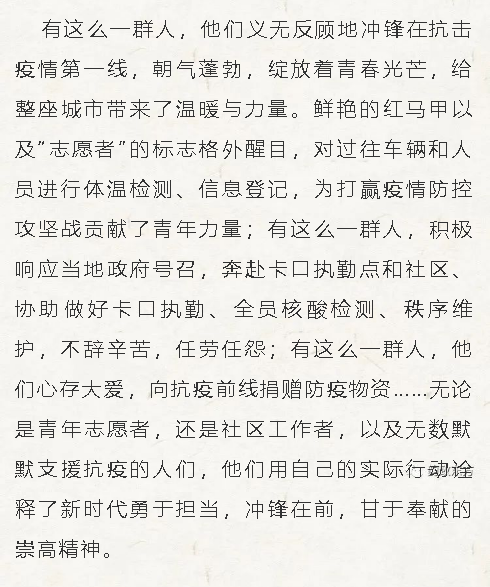 有这么一群人，他们义无反顾地冲锋在抗击疫情第一线，朝气蓬勃，绽放着青春光芒，给整座城市带来了温暖与力量。鲜艳的红马甲以及"志愿者"的标志格外醒目，对过往车辆和人员进行体温检测、信息登记，为打赢疫情防控攻坚战贡献了青年力量；有这么一群人，积极响应当地政府号召，奔赴卡口执勤点和社区、协助做好卡口执勤、全员核酸检测、秩序维护，不辞辛苦，任劳任怨；有这么一群人，他们心存大爱，向抗疫前线捐赠防疫物资……无论是青年志愿者，还是社区工作者，以及无数默默支援抗疫的人们，他们用自己的实际行动诠释了新时代勇于担当，冲锋在前，甘于奉献的崇高精神。